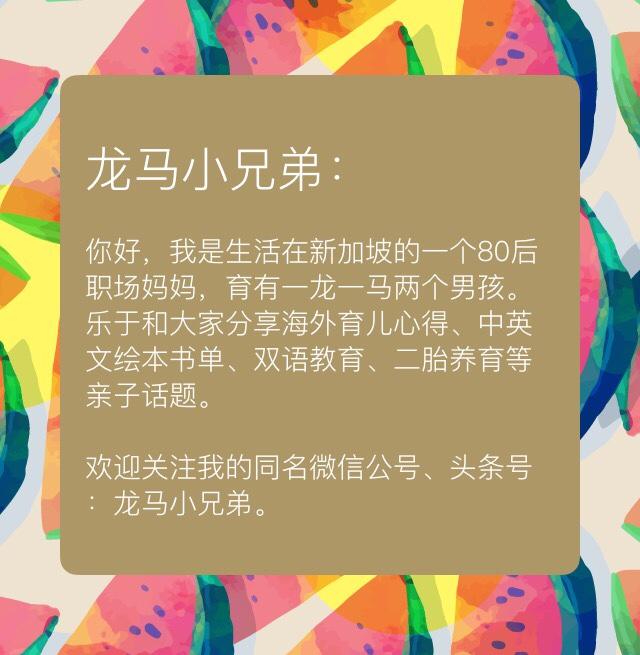 龙马小兄弟：

你好，我是生活在新加坡的一个80后职场妈妈，育有一龙一马两个男孩。乐于和大家分享海外育儿心得、中英文绘本书单、双语教育、二胎养育等亲子话题。

欢迎关注我的同名微信公号、头条号：龙马小兄弟。